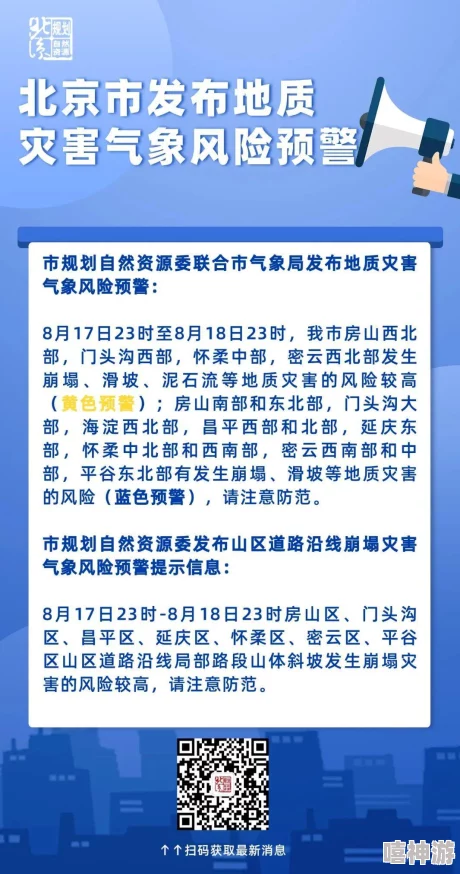 北京 规划 自然资源

北京市发布地质灾害气象风险预警

市规划自然资源委联合市气象局发布地质灾害气象风险预警：

8月17日23时至8月18日23时，我市房山西北部，门头沟西部，怀柔中部，密云西北部发生崩塌、滑坡、泥石流等地质灾害的风险较高（黄色预警）；房山南部和东北部，门头沟大部，海淀西北部，昌平西部和北部，延庆东部，怀柔中北部和西南部，密云西南部和中部，平谷东北部有发生崩塌、滑坡等地质灾害的风险（蓝色预警），请注意防范。

市规划自然资源委发布山区道路沿线崩塌灾害气象风险预警提示信息：

8月17日23时-8月18日23时房山区、门头沟区、昌平区、延庆区、怀柔区、密云区、平谷区山区道路沿线局部路段山体斜坡发生崩塌灾害的风险较高，请注意防范。

↑↑扫码获取最新消息

嘻神游